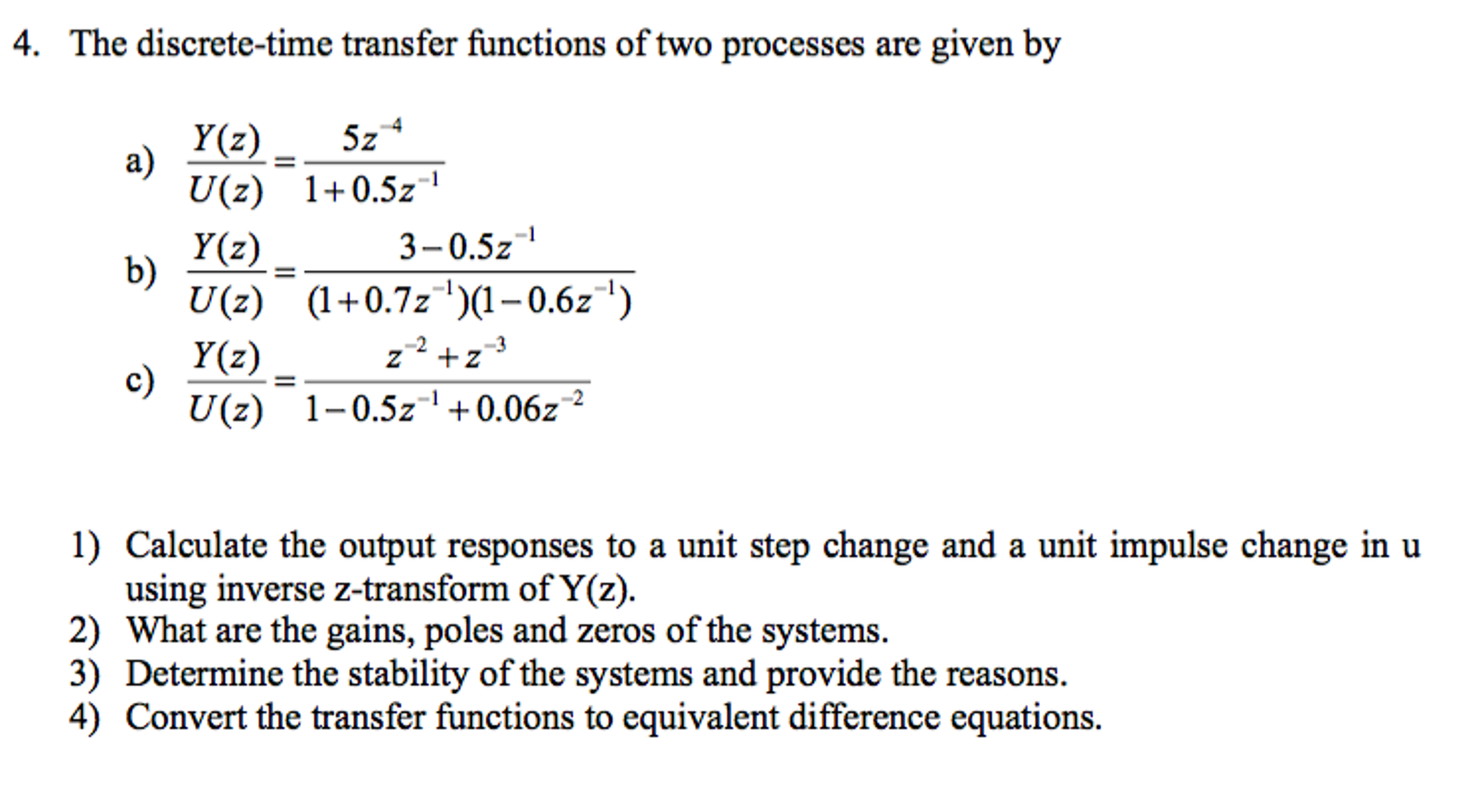 4. The discrete-time transfer functions of two processes are given by

a) $\frac{Y(z)}{U(z)} = \frac{5z^{-4}}{1+0.5z^{-1}}$

b) $\frac{Y(z)}{U(z)} = \frac{3-0.5z^{-1}}{(1+0.7z^{-1})(1-0.6z^{-1})}$

c) $\frac{Y(z)}{U(z)} = \frac{z^{-2}+z^{-3}}{1-0.5z^{-1}+0.06z^{-2}}$

1) Calculate the output responses to a unit step change and a unit impulse change in u using inverse z-transform of Y(z).
2) What are the gains, poles and zeros of the systems.
3) Determine the stability of the systems and provide the reasons.
4) Convert the transfer functions to equivalent difference equations.